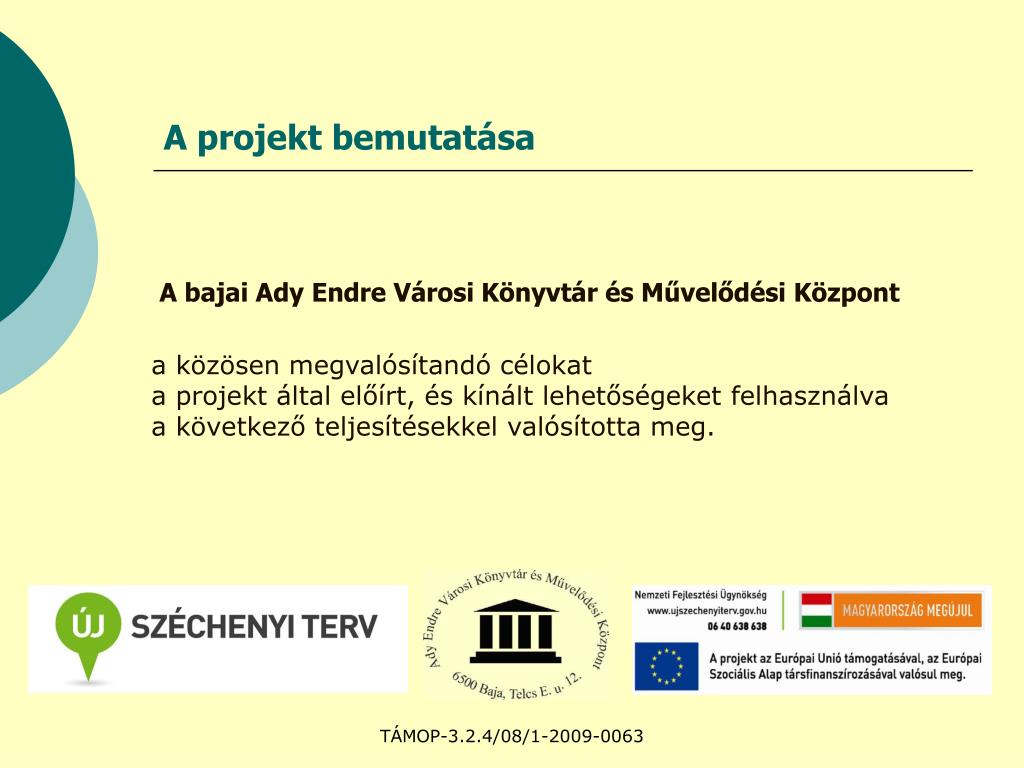 A projekt bemutatása

A bajai Ady Endre Városi Könyvtár és Művelődési Központ

a közösen megvalósítandó célokat
a projekt által előírt, és kínált lehetőségeket felhasználva
a következő teljesítésekkel valósította meg.

ÚJ SZÉCHENYI TERV

Ady Endre Városi Könyvtár és Művelődési Központ 6500 Baja, Telcs E. u. 12.

Nemzeti Fejlesztési Ügynökség
www.ujszechenyiterv.gov.hu
06 40 638 638

MAGYARORSZÁG MEGÚJUL

A projekt az Európai Unió támogatásával, az Európai Szociális Alap társfinanszírozásával valósul meg.

TÁMOP-3.2.4/08/1-2009-0063